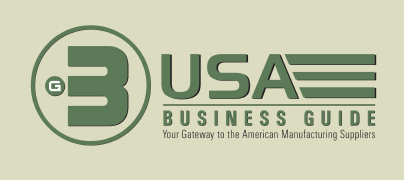 G B USA
BUSINESS GUIDE
Your Gateway to the American Manufacturing Suppliers